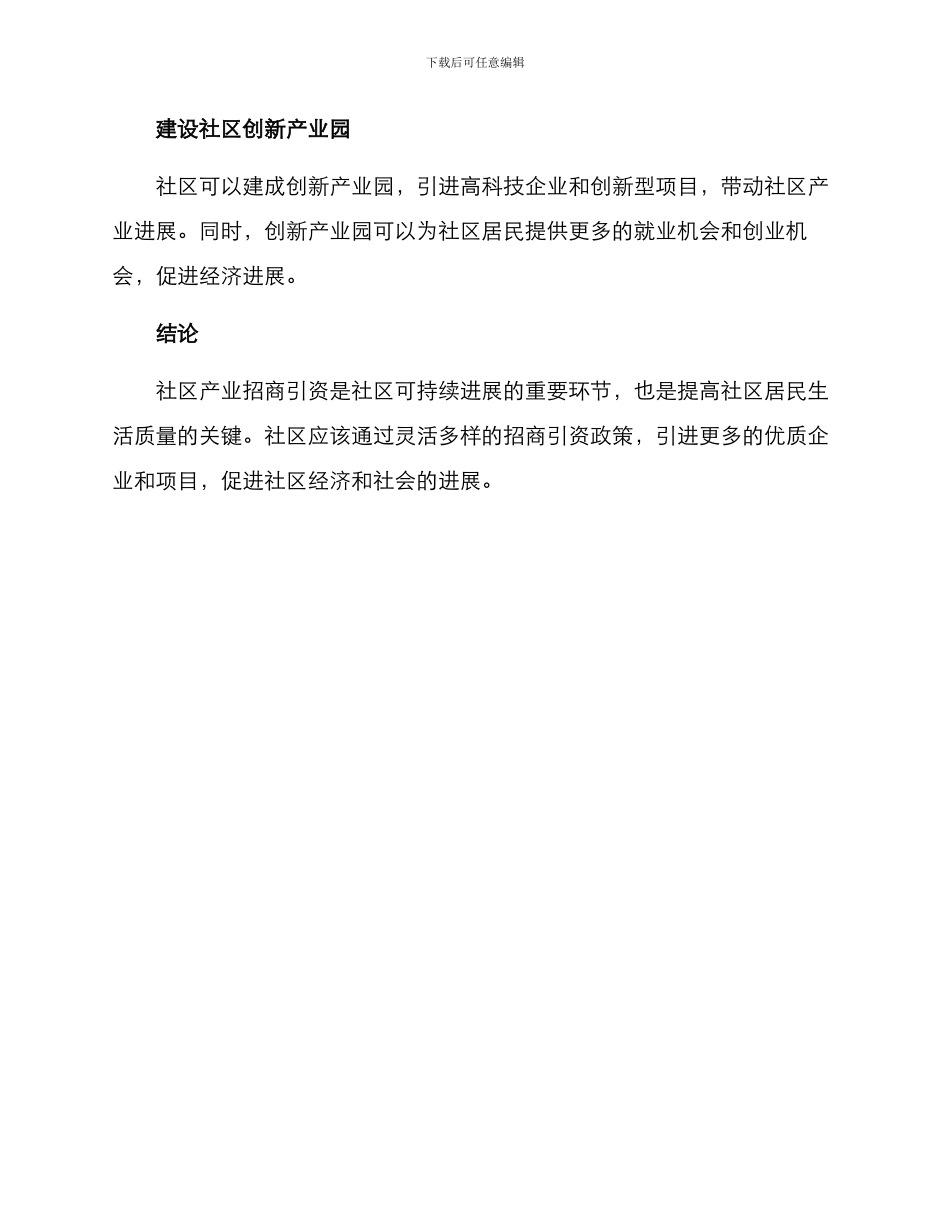 下载后可任意编辑

建设社区创新产业园

社区可以建成创新产业园，引进高科技企业和创新型项目，带动社区产业进展。同时，创新产业园可以为社区居民提供更多的就业机会和创业机会，促进经济进展。

结论

社区产业招商引资是社区可持续进展的重要环节，也是提高社区居民生活质量的关键。社区应该通过灵活多样的招商引资政策，引进更多的优质企业和项目，促进社区经济和社会的进展。